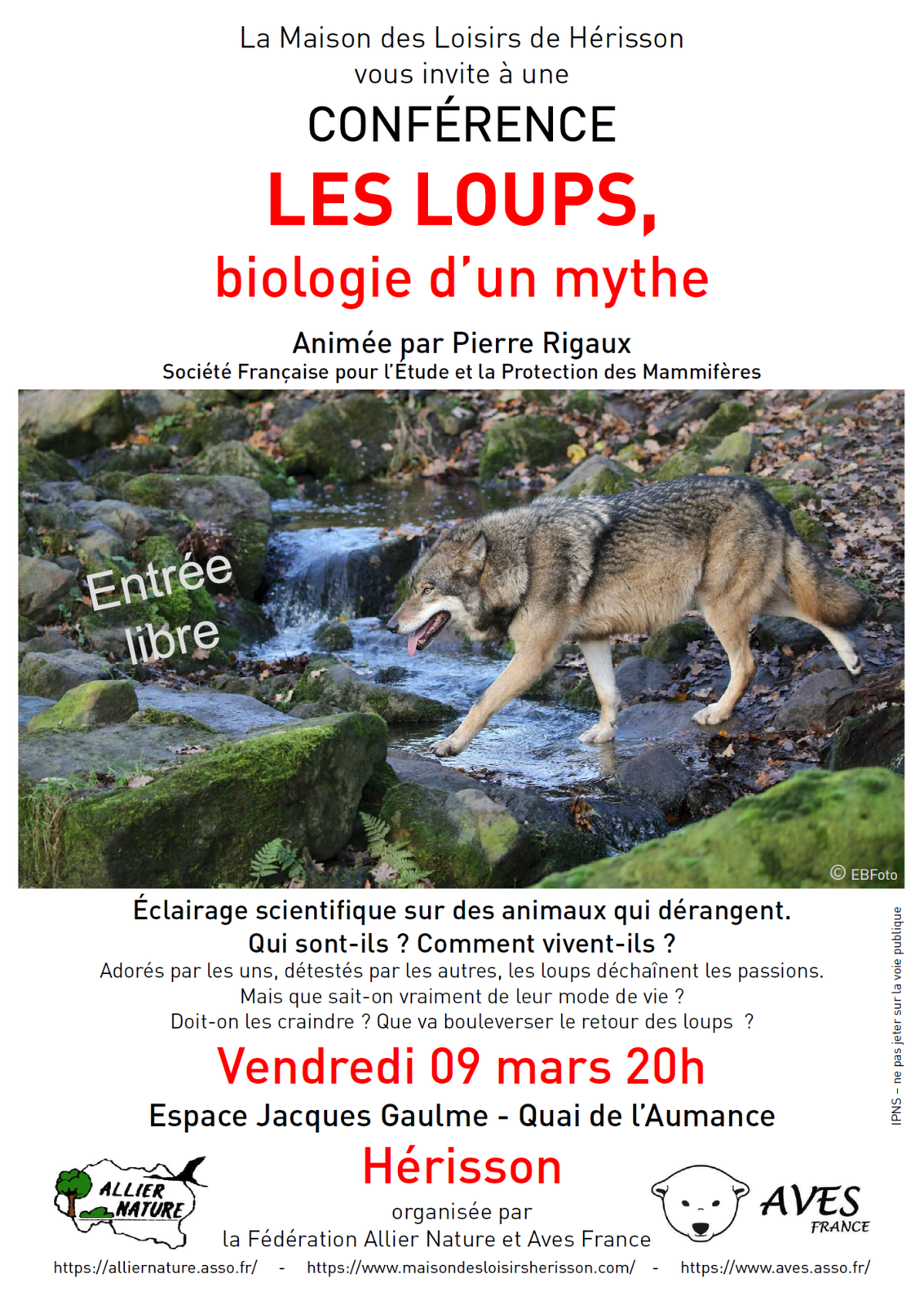 La Maison des Loisirs de Hérisson
vous invite à une

CONFÉRENCE

LES LOUPS,
biologie d'un mythe

Animée par Pierre Rigaux
Société Française pour l'Étude et la Protection des Mammifères

Entrée libre

© EBFoto

Éclairage scientifique sur des animaux qui dérangent.
Qui sont-ils ? Comment vivent-ils ?
Adorés par les uns, détestés par les autres, les loups déchaînent les passions.
Mais que sait-on vraiment de leur mode de vie ?
Doit-on les craindre ? Que va bouleverser le retour des loups ?

Vendredi 09 mars 20h

Espace Jacques Gaulme - Quai de l'Aumance

Hérisson

organisée par
la Fédération Allier Nature et Aves France

ALLIER NATURE

AVES FRANCE

IPNS – ne pas jeter sur la voie publique

https://alliernature.asso.fr/ - https://www.maisondesloisirsherisson.com/ - https://www.aves.asso.fr/